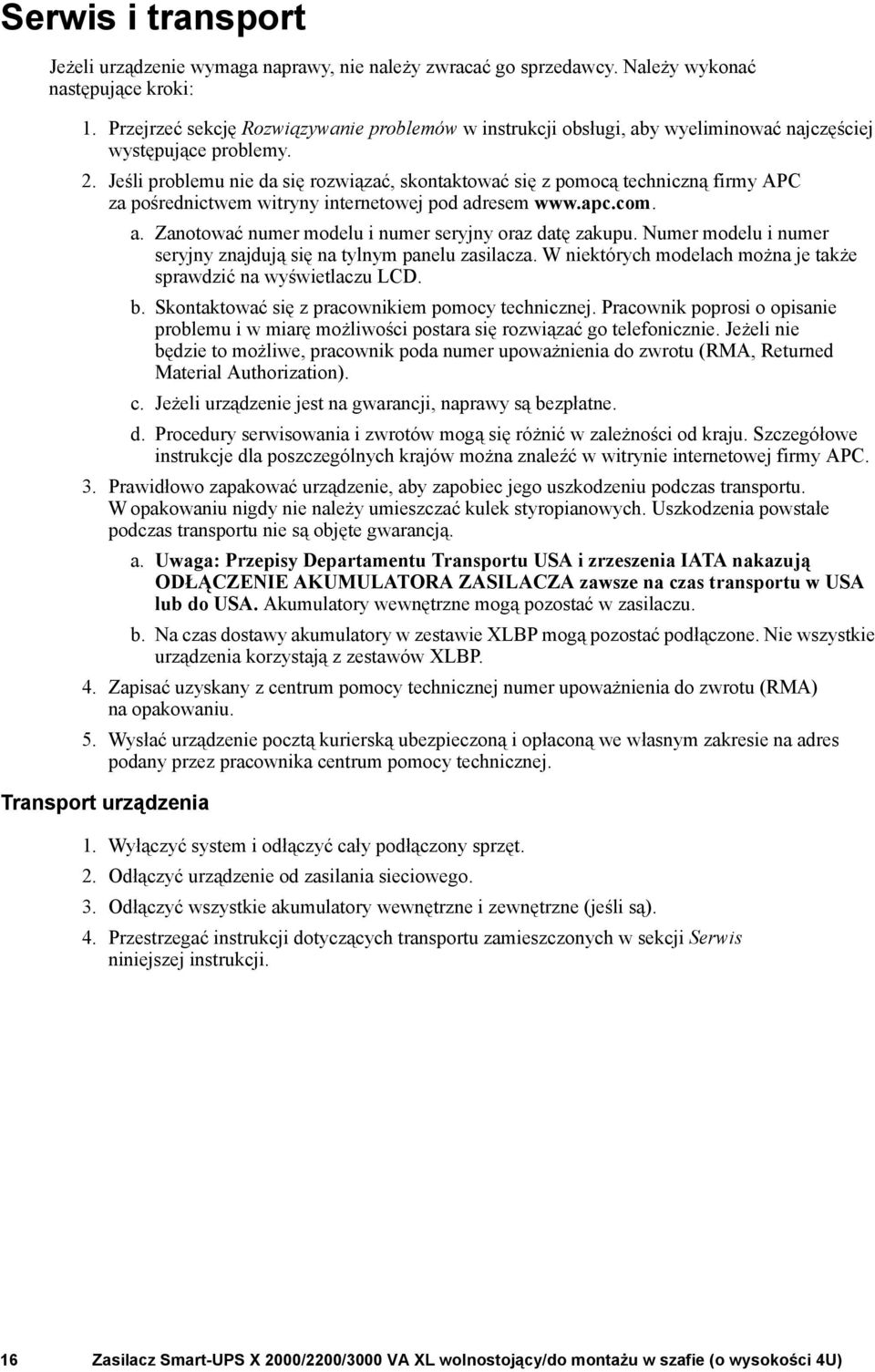 Serwis i transport

Jeżeli urządzenie wymaga naprawy, nie należy zwracać go sprzedawcy. Należy wykonać następujące kroki:

1. Przejrzeć sekcję Rozwiązywanie problemów w instrukcji obsługi, aby wyeliminować najczęściej występujące problemy.

2. Jeśli problemu nie da się rozwiązać, skontaktować się z pomocą techniczną firmy APC za pośrednictwem witryny internetowej pod adresem www.apc.com.

a. Zanotować numer modelu i numer seryjny oraz datę zakupu. Numer modelu i numer seryjny znajdują się na tylnym panelu zasilacza. W niektórych modelach można je także sprawdzić na wyświetlaczu LCD.

b. Skontaktować się z pracownikiem pomocy technicznej. Pracownik poprosi o opisanie problemu i w miarę możliwości postara się rozwiązać go telefonicznie. Jeżeli nie będzie to możliwe, pracownik poda numer upoważnienia do zwrotu (RMA, Returned Material Authorization).

c. Jeżeli urządzenie jest na gwarancji, naprawy są bezpłatne.

d. Procedury serwisowania i zwrotów mogą się różnić w zależności od kraju. Szczegółowe instrukcje dla poszczególnych krajów można znaleźć w witrynie internetowej firmy APC.

3. Prawidłowo zapakować urządzenie, aby zapobiec jego uszkodzeniu podczas transportu. W opakowaniu nigdy nie należy umieszczać kulek styropianowych. Uszkodzenia powstałe podczas transportu nie są objęte gwarancją.

a. Uwaga: Przepisy Departamentu Transportu USA i zrzeszenia IATA nakazują ODŁĄCZENIE AKUMULATORA ZASILACZA zawsze na czas transportu w USA lub do USA. Akumulatory wewnętrzne mogą pozostać w zasilaczu.

b. Na czas dostawy akumulatory w zestawie XLBP mogą pozostać podłączone. Nie wszystkie urządzenia korzystają z zestawów XLBP.

4. Zapisać uzyskany z centrum pomocy technicznej numer upoważnienia do zwrotu (RMA) na opakowaniu.

5. Wysłać urządzenie pocztą kurierską ubezpieczoną i opłaconą we własnym zakresie na adres podany przez pracownika centrum pomocy technicznej.

Transport urządzenia

1. Wyłączyć system i odłączyć cały podłączony sprzęt.

2. Odłączyć urządzenie od zasilania sieciowego.

3. Odłączyć wszystkie akumulatory wewnętrzne i zewnętrzne (jeśli są).

4. Przestrzegać instrukcji dotyczących transportu zamieszczonych w sekcji Serwis niniejszej instrukcji.

16 Zasilacz Smart-UPS X 2000/2200/3000 VA XL wolnostojący/do montażu w szafie (o wysokości 4U)